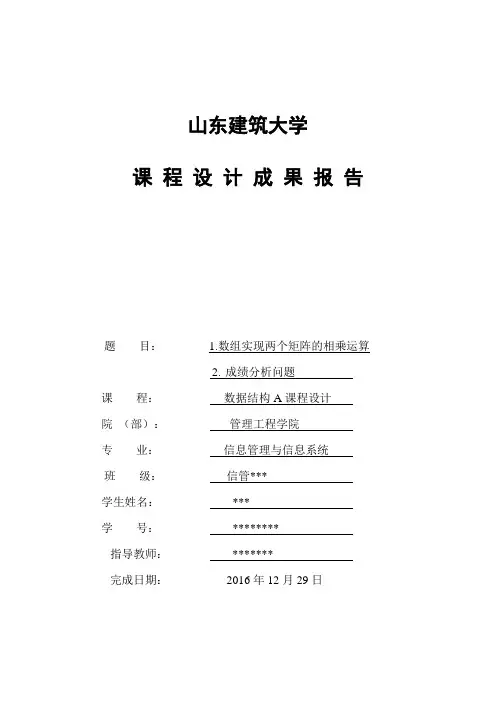 山东建筑大学

课 程 设 计 成 果 报 告

题 目： 1.数组实现两个矩阵的相乘运算

2. 成绩分析问题

课 程： 数据结构 A 课程设计

院 （部）： 管理工程学院

专 业： 信息管理与信息系统

班 级： 信管***

学生姓名： ***

学 号： ********

指导教师： *******

完成日期： 2016 年 12 月 29 日